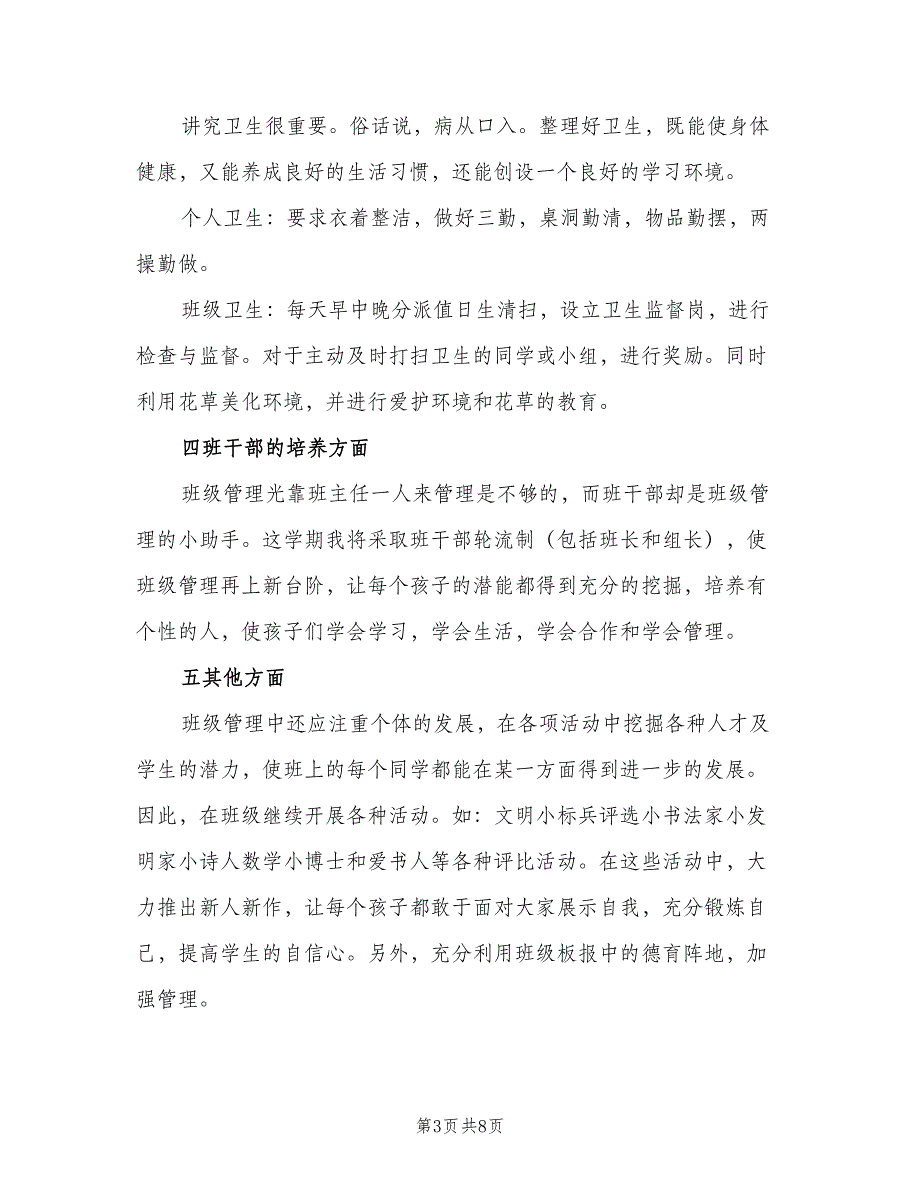 讲究卫生很重要。俗话说，病从口入。整理好卫生，既能使身体健康，又能养成良好的生活习惯，还能创设一个良好的学习环境。

个人卫生：要求衣着整洁，做好三勤，桌洞勤清，物品勤摆，两操勤做。

班级卫生：每天早中晚分派值日生清扫，设立卫生监督岗，进行检查与监督。对于主动及时打扫卫生的同学或小组，进行奖励。同时利用花草美化环境，并进行爱护环境和花草的教育。

四班干部的培养方面

班级管理光靠班主任一人来管理是不够的，而班干部却是班级管理的小助手。这学期我将采取班干部轮流制（包括班长和组长），使班级管理再上新台阶，让每个孩子的潜能都得到充分的挖掘，培养有个性的人，使孩子们学会学习，学会生活，学会合作和学会管理。

五其他方面

班级管理中还应注重个体的发展，在各项活动中挖掘各种人才及学生的潜力，使班上的每个同学都能在某一方面得到进一步的发展。因此，在班级继续开展各种活动。如：文明小标兵评选小书法家小发明家小诗人数学小博士和爱书人等各种评比活动。在这些活动中，大力推出新人新作，让每个孩子都敢于面对大家展示自我，充分锻炼自己，提高学生的自信心。另外，充分利用班级板报中的德育阵地，加强管理。

第3页 共8页